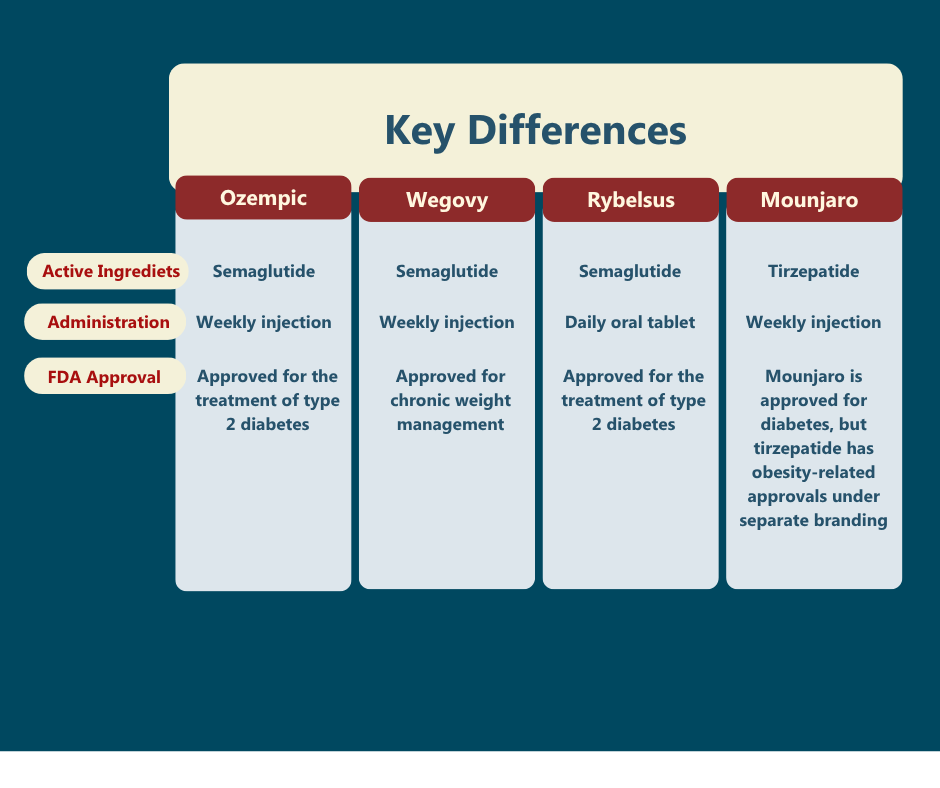 Key Differences

| | Ozempic | Wegovy | Rybelsus | Mounjaro |
|---|---|---|---|---|
| Active Ingrediets | Semaglutide | Semaglutide | Semaglutide | Tirzepatide |
| Administration | Weekly injection | Weekly injection | Daily oral tablet | Weekly injection |
| FDA Approval | Approved for the treatment of type 2 diabetes | Approved for chronic weight management | Approved for the treatment of type 2 diabetes | Mounjaro is approved for diabetes, but tirzepatide has obesity-related approvals under separate branding |